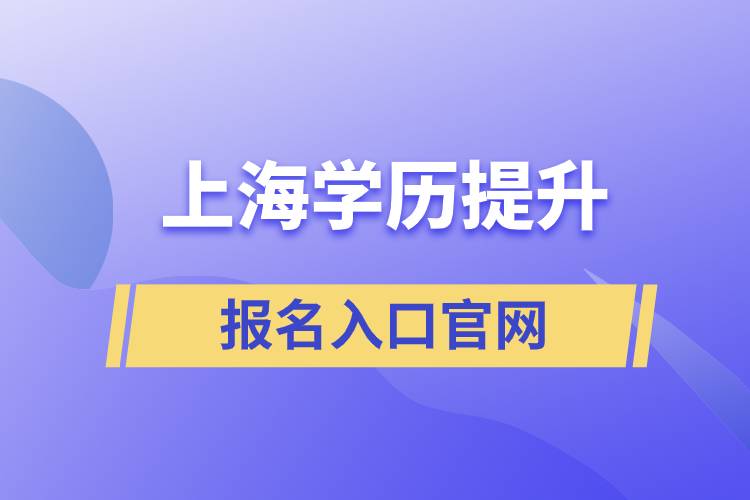 上海学历提升

报名入口官网